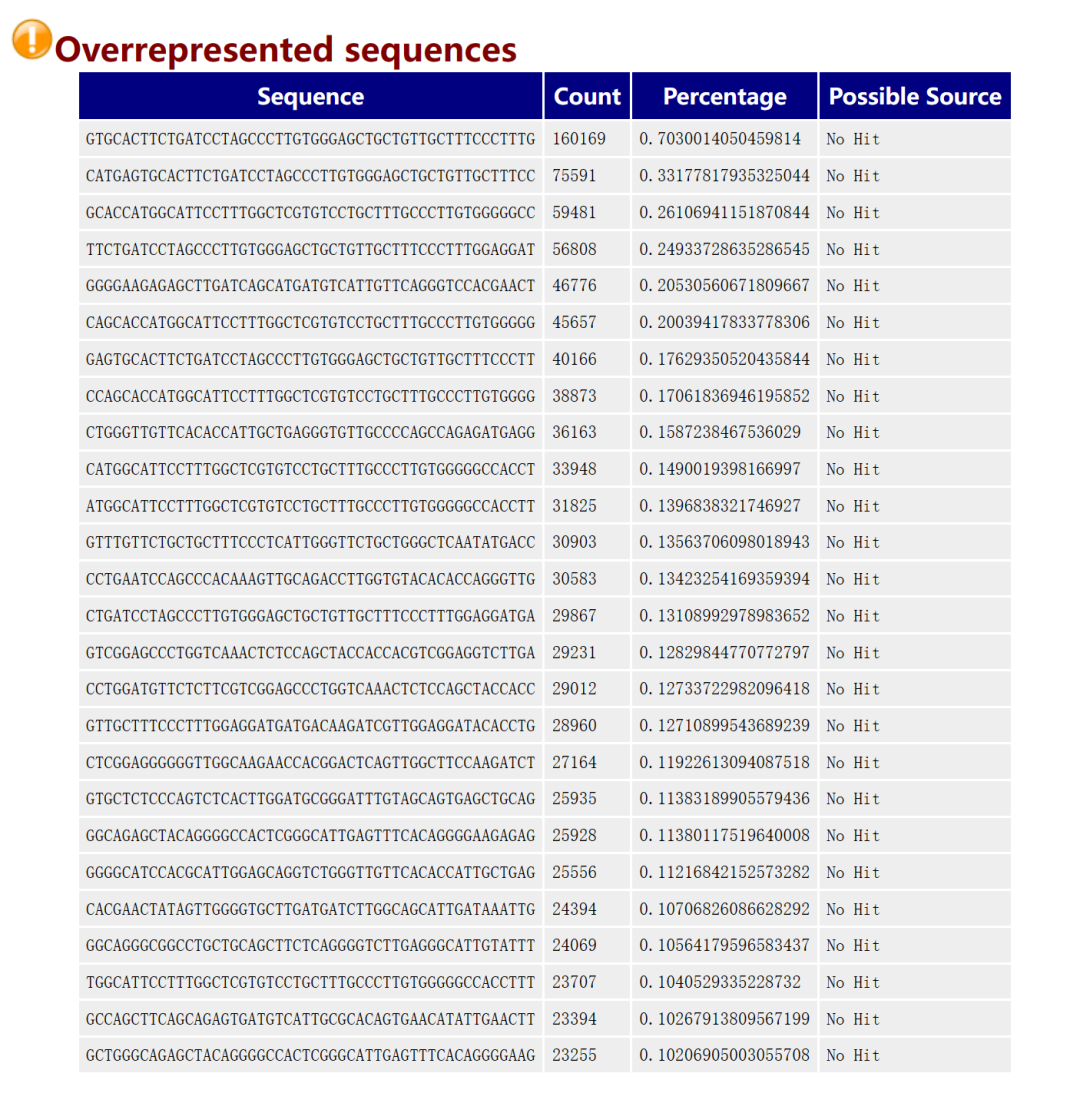 Overrepresented sequences

| Sequence | Count | Percentage | Possible Source |
|---|---|---|---|
| GTGCACTTCTGATCCTAGCCCTTGTGGGAGCTGCTGTTGCTTTCCCTTTG | 160169 | 0.7030014050459814 | No Hit |
| CATGAGTGCACTTCTGATCCTAGCCCTTGTGGGAGCTGCTGTTGCTTTCC | 75591 | 0.33177817935325044 | No Hit |
| GCACCATGGCATTCCTTTGGCTCGTGTCCTGCTTTGCCCTTGTGGGGGCC | 59481 | 0.26106941151870844 | No Hit |
| TTCTGATCCTAGCCCTTGTGGGAGCTGCTGTTGCTTTCCCTTTGGAGGAT | 56808 | 0.24933728635286545 | No Hit |
| GGGGAAGAGAGCTTGATCAGCATGATGTCATTGTTCAGGGTCCACGAACT | 46776 | 0.20530560671809667 | No Hit |
| CAGCACCATGGCATTCCTTTGGCTCGTGTCCTGCTTTGCCCTTGTGGGGG | 45657 | 0.20039417833778306 | No Hit |
| GAGTGCACTTCTGATCCTAGCCCTTGTGGGAGCTGCTGTTGCTTTCCCTT | 40166 | 0.17629350520435844 | No Hit |
| CCAGCACCATGGCATTCCTTTGGCTCGTGTCCTGCTTTGCCCTTGTGGGG | 38873 | 0.17061836946195852 | No Hit |
| CTGGGTTGTTCACACCATTGCTGAGGGTGTTGCCCCAGCCAGAGATGAGG | 36163 | 0.1587238467536029 | No Hit |
| CATGGCATTCCTTTGGCTCGTGTCCTGCTTTGCCCTTGTGGGGGCCACCT | 33948 | 0.1490019398166997 | No Hit |
| ATGGCATTCCTTTGGCTCGTGTCCTGCTTTGCCCTTGTGGGGGCCACCTT | 31825 | 0.1396838321746927 | No Hit |
| GTTTGTTCTGCTGCTTTCCCTCATTGGGTTCTGCTGGGCTCAATATGACC | 30903 | 0.13563706098018943 | No Hit |
| CCTGAATCCAGCCCACAAAGTTGCAGACCTTGGTGTACACACCAGGGTTG | 30583 | 0.13423254169359394 | No Hit |
| CTGATCCTAGCCCTTGTGGGAGCTGCTGTTGCTTTCCCTTTGGAGGATGA | 29867 | 0.13108992978983652 | No Hit |
| GTCGGAGCCCTGGTCAAACTCTCCAGCTACCACCACGTCGGAGGTCTTGA | 29231 | 0.12829844770772797 | No Hit |
| CCTGGATGTTCTCTTCGTCGGAGCCCTGGTCAAACTCTCCAGCTACCACC | 29012 | 0.12733722982096418 | No Hit |
| GTTGCTTTCCCTTTGGAGGATGATGACAAGATCGTTGGAGGATACACCTG | 28960 | 0.12710899543689239 | No Hit |
| CTCGGAGGGGGGTTGGCAAGAACCACGGACTCAGTTGGCTTCCAAGATCT | 27164 | 0.11922613094087518 | No Hit |
| GTGCTCTCCCAGTCTCACTTGGATGCGGGATTTGTAGCAGTGAGCTGCAG | 25935 | 0.11383189905579436 | No Hit |
| GGCAGAGCTACAGGGGCCACTCGGGCATTGAGTTTCACAGGGGAAGAGAG | 25928 | 0.11380117519640008 | No Hit |
| GGGGCATCCACGCATTGGAGCAGGTCTGGGTTGTTCACACCATTGCTGAG | 25556 | 0.11216842152573282 | No Hit |
| CACGAACTATAGTTGGGGTGCTTGATGATCTTGGCAGCATTGATAAATTG | 24394 | 0.10706826086628292 | No Hit |
| GGCAGGGCGGCCTGCTGCAGCTTCTCAGGGGTCTTGAGGGCATTGTATTT | 24069 | 0.10564179596583437 | No Hit |
| TGGCATTCCTTTGGCTCGTGTCCTGCTTTGCCCTTGTGGGGGCCACCTTT | 23707 | 0.1040529335228732 | No Hit |
| GCCAGCTTCAGCAGAGTGATGTCATTGCGCACAGTGAACATATTGAACTT | 23394 | 0.10267913809567199 | No Hit |
| GCTGGGCAGAGCTACAGGGGCCACTCGGGCATTGAGTTTCACAGGGGAAG | 23255 | 0.10206905003055708 | No Hit |